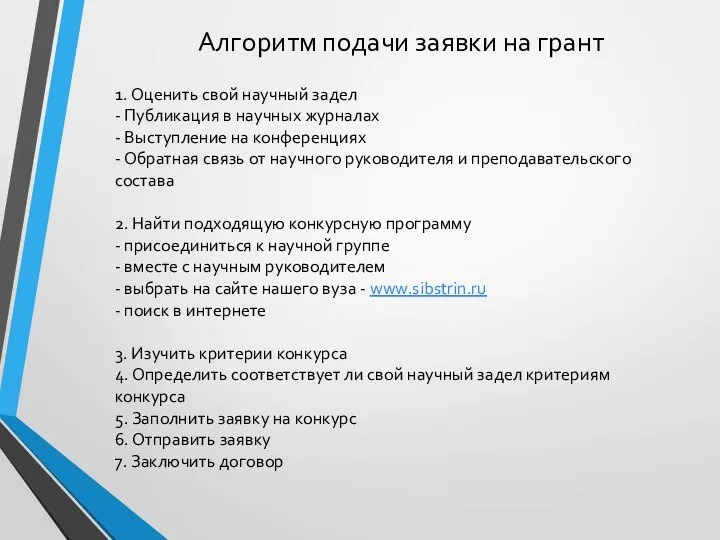 Алгоритм подачи заявки на грант

1. Оценить свой научный задел
- Публикация в научных журналах
- Выступление на конференциях
- Обратная связь от научного руководителя и преподавательского состава

2. Найти подходящую конкурсную программу
- присоединиться к научной группе
- вместе с научным руководителем
- выбрать на сайте нашего вуза - www.sibstrin.ru
- поиск в интернете

3. Изучить критерии конкурса
4. Определить соответствует ли свой научный задел критериям конкурса
5. Заполнить заявку на конкурс
6. Отправить заявку
7. Заключить договор